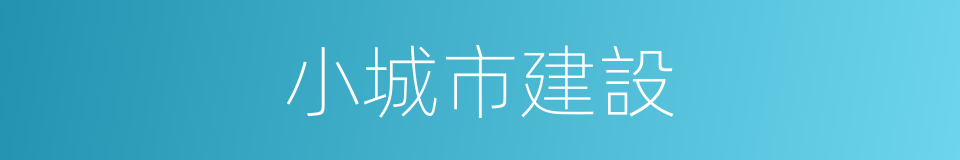 小城市建設